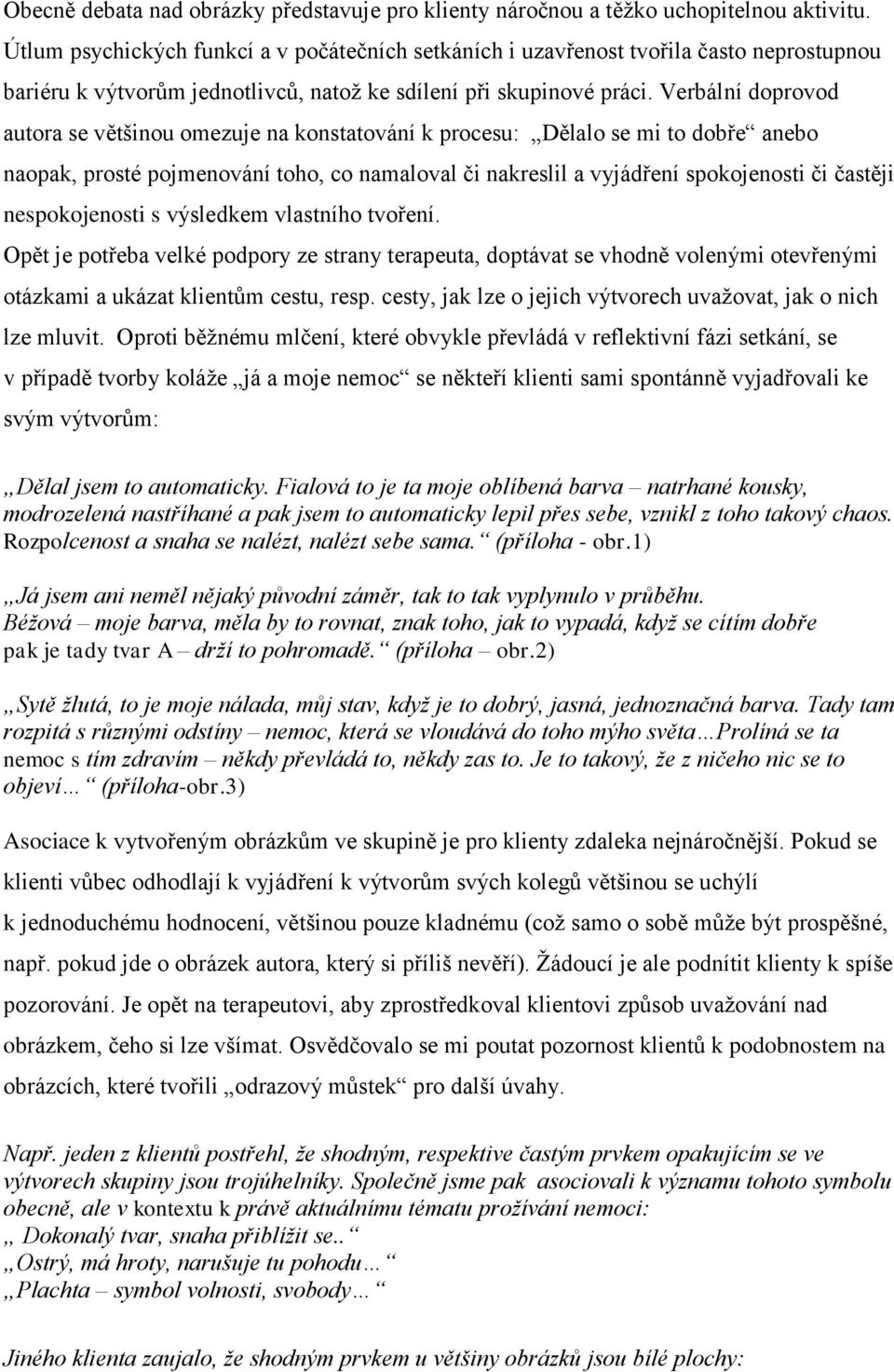 Obecně debata nad obrázky představuje pro klienty náročnou a těžko uchopitelnou aktivitu. Útlum psychických funkcí a v počátečních setkáních i uzavřenost tvořila často neprostupnou bariéru k výtvorům jednotlivců, natož ke sdílení při skupinové práci. Verbální doprovod autora se většinou omezuje na konstatování k procesu: „Dělalo se mi to dobře“ anebo naopak, prosté pojmenování toho, co namaloval či nakreslil a vyjádření spokojenosti či častěji nespokojenosti s výsledkem vlastního tvoření.

Opět je potřeba velké podpory ze strany terapeuta, doptávat se vhodně volenými otevřenými otázkami a ukázat klientům cestu, resp. cesty, jak lze o jejich výtvorech uvažovat, jak o nich lze mluvit. Oproti běžnému mlčení, které obvykle převládá v reflektivní fázi setkání, se v případě tvorby koláže „já a moje nemoc“ se někteří klienti sami spontánně vyjadřovali ke svým výtvorům:

„Dělal jsem to automaticky. Fialová to je ta moje oblíbená barva – natrhané kousky, modrozelená nastříhané a pak jsem to automaticky lepil přes sebe, vznikl z toho takový chaos. Rozpolcenost a snaha se nalézt, nalézt sebe sama.“ (příloha - obr.1)

„Já jsem ani neměl nějaký původní záměr, tak to tak vyplynulo v průběhu. Béžová – moje barva, měla by to rovnat, znak toho, jak to vypadá, když se cítím dobře pak je tady tvar A – drží to pohromadě.“ (příloha – obr.2)

„Sytě žlutá, to je moje nálada, můj stav, když je to dobrý, jasná, jednoznačná barva. Tady tam rozpitá s různými odstíny – nemoc, která se vloudává do toho mýho světa…Prolíná se ta nemoc s tím zdravím – někdy převládá to, někdy zas to. Je to takový, že z ničeho nic se to objeví…“ (příloha-obr.3)

Asociace k vytvořeným obrázkům ve skupině je pro klienty zdaleka nejnáročnější. Pokud se klienti vůbec odhodlají k vyjádření k výtvorům svých kolegů většinou se uchýlí k jednoduchému hodnocení, většinou pouze kladnému (což samo o sobě může být prospěšné, např. pokud jde o obrázek autora, který si příliš nevěří). Žádoucí je ale podnítit klienty k spíše pozorování. Je opět na terapeutovi, aby zprostředkoval klientovi způsob uvažování nad obrázkem, čeho si lze všímat. Osvědčovalo se mi poutat pozornost klientů k podobnostem na obrázcích, které tvořili „odrazový můstek“ pro další úvahy.

Např. jeden z klientů postřehl, že shodným, respektive častým prvkem opakujícím se ve výtvorech skupiny jsou trojúhelníky. Společně jsme pak asociovali k významu tohoto symbolu obecně, ale v kontextu k právě aktuálnímu tématu prožívání nemoci:
„ Dokonalý tvar, snaha přiblížit se..“
„Ostrý, má hroty, narušuje tu pohodu…“
„Plachta – symbol volnosti, svobody…“

Jiného klienta zaujalo, že shodným prvkem u většiny obrázků jsou bílé plochy: